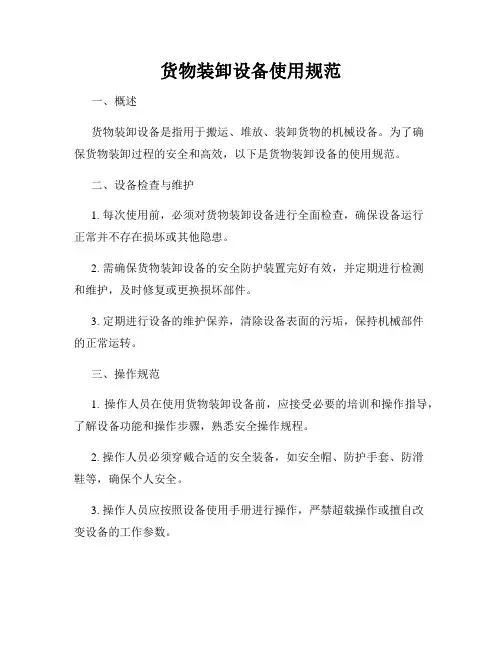 货物装卸设备使用规范

一、概述

货物装卸设备是指用于搬运、堆放、装卸货物的机械设备。为了确保货物装卸过程的安全和高效，以下是货物装卸设备的使用规范。

二、设备检查与维护

1. 每次使用前，必须对货物装卸设备进行全面检查，确保设备运行正常并不存在损坏或其他隐患。

2. 需确保货物装卸设备的安全防护装置完好有效，并定期进行检测和维护，及时修复或更换损坏部件。

3. 定期进行设备的维护保养，清除设备表面的污垢，保持机械部件的正常运转。

三、操作规范

1. 操作人员在使用货物装卸设备前，应接受必要的培训和操作指导，了解设备功能和操作步骤，熟悉安全操作规程。

2. 操作人员必须穿戴合适的安全装备，如安全帽、防护手套、防滑鞋等，确保个人安全。

3. 操作人员应按照设备使用手册进行操作，严禁超载操作或擅自改变设备的工作参数。